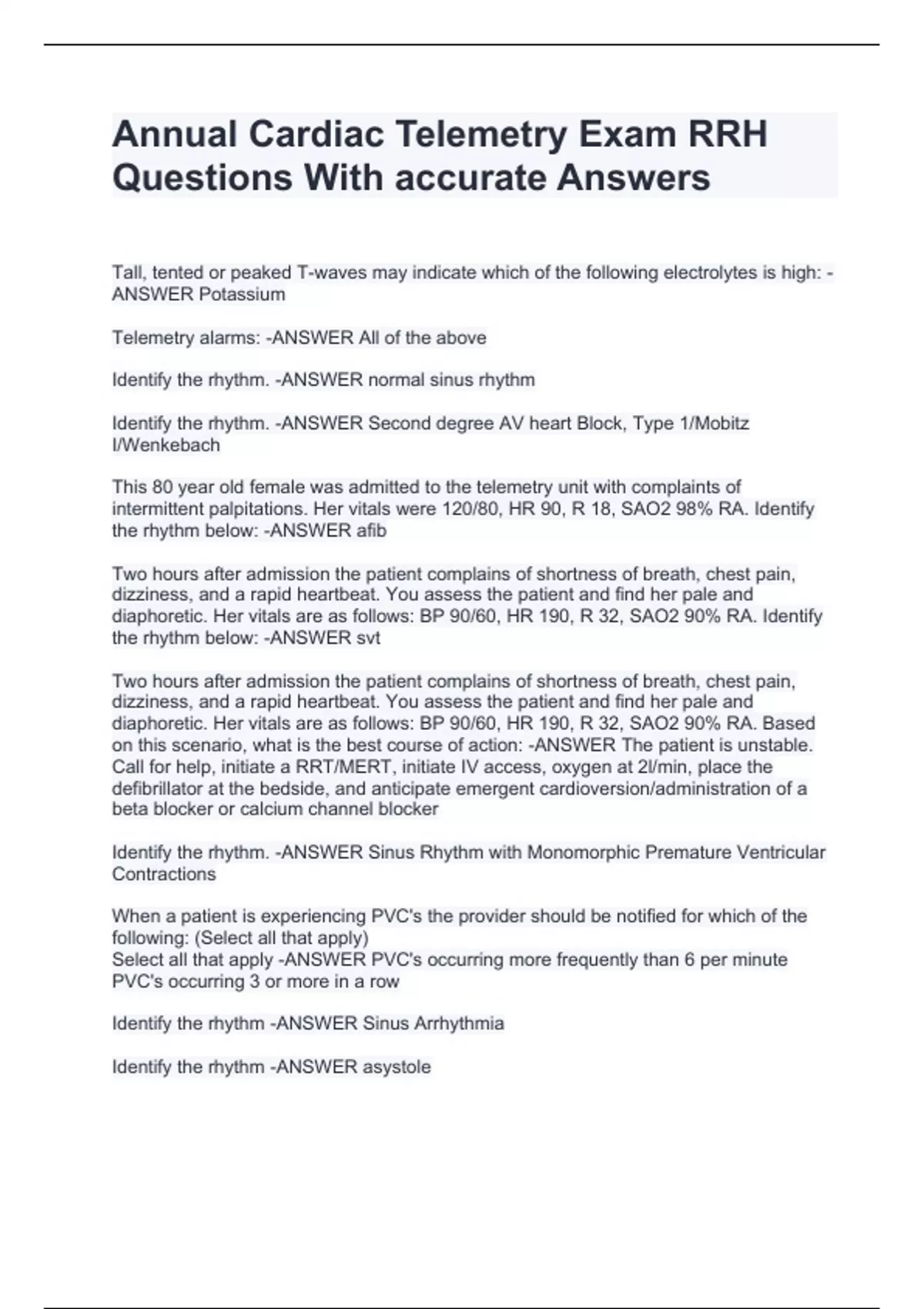 Annual Cardiac Telemetry Exam RRH Questions With accurate Answers

Tall, tented or peaked T-waves may indicate which of the following electrolytes is high: -ANSWER Potassium

Telemetry alarms: -ANSWER All of the above

Identify the rhythm. -ANSWER normal sinus rhythm

Identify the rhythm. -ANSWER Second degree AV heart Block, Type 1/Mobitz I/Wenkebach

This 80 year old female was admitted to the telemetry unit with complaints of intermittent palpitations. Her vitals were 120/80, HR 90, R 18, SAO2 98% RA. Identify the rhythm below: -ANSWER afib

Two hours after admission the patient complains of shortness of breath, chest pain, dizziness, and a rapid heartbeat. You assess the patient and find her pale and diaphoretic. Her vitals are as follows: BP 90/60, HR 190, R 32, SAO2 90% RA. Identify the rhythm below: -ANSWER svt

Two hours after admission the patient complains of shortness of breath, chest pain, dizziness, and a rapid heartbeat. You assess the patient and find her pale and diaphoretic. Her vitals are as follows: BP 90/60, HR 190, R 32, SAO2 90% RA. Based on this scenario, what is the best course of action: -ANSWER The patient is unstable. Call for help, initiate a RRT/MERT, initiate IV access, oxygen at 2l/min, place the defibrillator at the bedside, and anticipate emergent cardioversion/administration of a beta blocker or calcium channel blocker

Identify the rhythm. -ANSWER Sinus Rhythm with Monomorphic Premature Ventricular Contractions

When a patient is experiencing PVC's the provider should be notified for which of the following: (Select all that apply)
Select all that apply -ANSWER PVC's occurring more frequently than 6 per minute
PVC's occurring 3 or more in a row

Identify the rhythm -ANSWER Sinus Arrhythmia

Identify the rhythm -ANSWER asystole